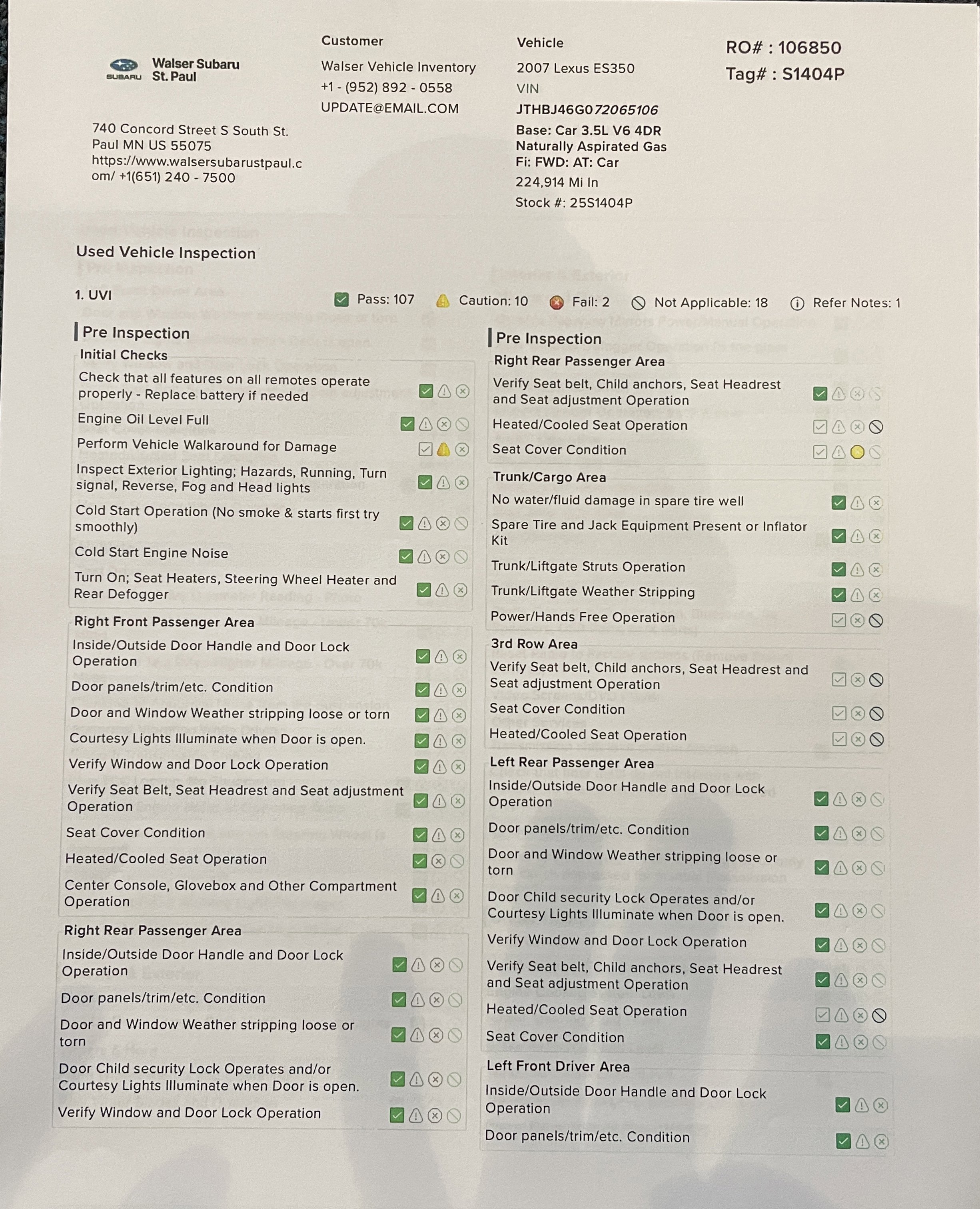 SUBARU Walser Subaru St. Paul

740 Concord Street S South St. Paul MN US 55075 https://www.walsersubarustpaul.com/ +1(651) 240 - 7500

Customer
Walser Vehicle Inventory
+1 - (952) 892 - 0558
UPDATE@EMAIL.COM

Vehicle
2007 Lexus ES350
VIN
JTHBJ46G072065106
Base: Car 3.5L V6 4DR Naturally Aspirated Gas Fi: FWD: AT: Car
224,914 Mi In
Stock #: 25S1404P

RO# : 106850
Tag# : S1404P

Used Vehicle Inspection

1. UVI

Pass: 107 Caution: 10 Fail: 2 Not Applicable: 18 Refer Notes: 1

Pre Inspection
Initial Checks
Check that all features on all remotes operate properly - Replace battery if needed
Engine Oil Level Full
Perform Vehicle Walkaround for Damage
Inspect Exterior Lighting; Hazards, Running, Turn signal, Reverse, Fog and Head lights
Cold Start Operation (No smoke & starts first try smoothly)
Cold Start Engine Noise
Turn On; Seat Heaters, Steering Wheel Heater and Rear Defogger

Right Front Passenger Area
Inside/Outside Door Handle and Door Lock Operation
Door panels/trim/etc. Condition
Door and Window Weather stripping loose or torn
Courtesy Lights Illuminate when Door is open.
Verify Window and Door Lock Operation
Verify Seat Belt, Seat Headrest and Seat adjustment Operation
Seat Cover Condition
Heated/Cooled Seat Operation
Center Console, Glovebox and Other Compartment Operation

Right Rear Passenger Area
Inside/Outside Door Handle and Door Lock Operation
Door panels/trim/etc. Condition
Door and Window Weather stripping loose or torn
Door Child security Lock Operates and/or Courtesy Lights Illuminate when Door is open.
Verify Window and Door Lock Operation

Pre Inspection
Right Rear Passenger Area
Verify Seat belt, Child anchors, Seat Headrest and Seat adjustment Operation
Heated/Cooled Seat Operation
Seat Cover Condition

Trunk/Cargo Area
No water/fluid damage in spare tire well
Spare Tire and Jack Equipment Present or Inflator Kit
Trunk/Liftgate Struts Operation
Trunk/Liftgate Weather Stripping
Power/Hands Free Operation

3rd Row Area
Verify Seat belt, Child anchors, Seat Headrest and Seat adjustment Operation
Seat Cover Condition
Heated/Cooled Seat Operation

Left Rear Passenger Area
Inside/Outside Door Handle and Door Lock Operation
Door panels/trim/etc. Condition
Door and Window Weather stripping loose or torn
Door Child security Lock Operates and/or Courtesy Lights Illuminate when Door is open.
Verify Window and Door Lock Operation
Verify Seat belt, Child anchors, Seat Headrest and Seat adjustment Operation
Heated/Cooled Seat Operation
Seat Cover Condition

Left Front Driver Area
Inside/Outside Door Handle and Door Lock Operation
Door panels/trim/etc. Condition